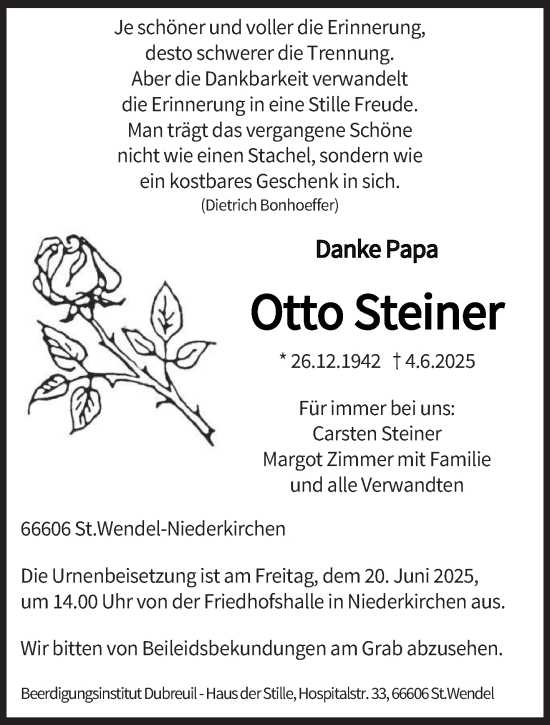 Je schöner und voller die Erinnerung,
desto schwerer die Trennung.
Aber die Dankbarkeit verwandelt
die Erinnerung in eine Stille Freude.
Man trägt das vergangene Schöne
nicht wie einen Stachel, sondern wie
ein kostbares Geschenk in sich.
(Dietrich Bonhoeffer)

Danke Papa

Otto Steiner

* 26.12.1942 † 4.6.2025

Für immer bei uns:
Carsten Steiner
Margot Zimmer mit Familie
und alle Verwandten

66606 St.Wendel-Niederkirchen

Die Urnenbeisetzung ist am Freitag, dem 20. Juni 2025, um 14.00 Uhr von der Friedhofshalle in Niederkirchen aus.

Wir bitten von Beileidsbekundungen am Grab abzusehen.

Beerdigungsinstitut Dubreuil - Haus der Stille, Hospitalstr. 33, 66606 St.Wendel